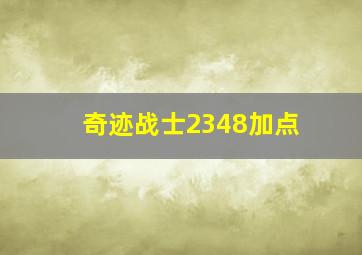 奇迹战士2348加点